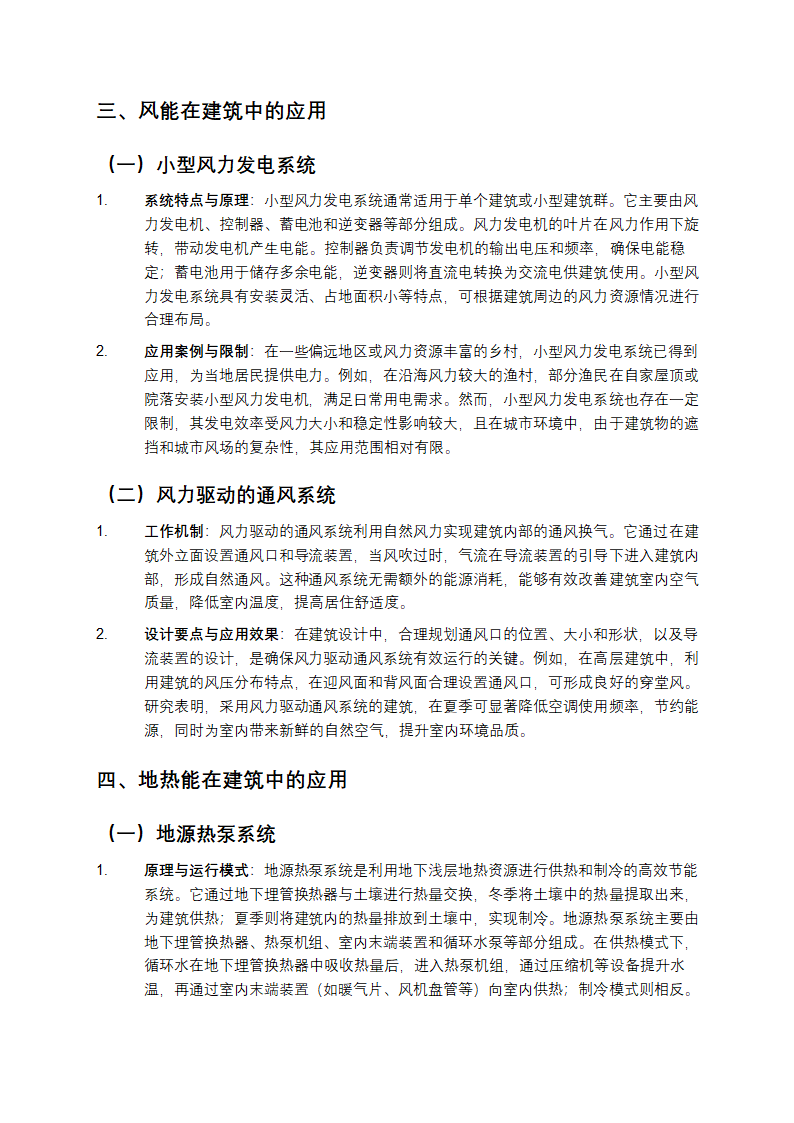 三、风能在建筑中的应用

（一）小型风力发电系统

1. 系统特点与原理：小型风力发电系统通常适用于单个建筑或小型建筑群。它主要由风力发电机、控制器、蓄电池和逆变器等部分组成。风力发电机的叶片在风力作用下旋转，带动发电机产生电能。控制器负责调节发电机的输出电压和频率，确保电能稳定；蓄电池用于储存多余电能，逆变器则将直流电转换为交流电供建筑使用。小型风力发电系统具有安装灵活、占地面积小等特点，可根据建筑周边的风力资源情况进行合理布局。

2. 应用案例与限制：在一些偏远地区或风力资源丰富的乡村，小型风力发电系统已得到应用，为当地居民提供电力。例如，在沿海风力较大的渔村，部分渔民在自家屋顶或院落安装小型风力发电机，满足日常用电需求。然而，小型风力发电系统也存在一定限制，其发电效率受风力大小和稳定性影响较大，且在城市环境中，由于建筑物的遮挡和城市风场的复杂性，其应用范围相对有限。

（二）风力驱动的通风系统

1. 工作机制：风力驱动的通风系统利用自然风力实现建筑内部的通风换气。它通过在建筑外立面设置通风口和导流装置，当风吹过时，气流在导流装置的引导下进入建筑内部，形成自然通风。这种通风系统无需额外的能源消耗，能够有效改善建筑室内空气质量，降低室内温度，提高居住舒适度。

2. 设计要点与应用效果：在建筑设计中，合理规划通风口的位置、大小和形状，以及导流装置的设计，是确保风力驱动通风系统有效运行的关键。例如，在高层建筑中，利用建筑的风压分布特点，在迎风面和背风面合理设置通风口，可形成良好的穿堂风。研究表明，采用风力驱动通风系统的建筑，在夏季可显著降低空调使用频率，节约能源，同时为室内带来新鲜的自然空气，提升室内环境品质。

四、地热能在建筑中的应用

（一）地源热泵系统

1. 原理与运行模式：地源热泵系统是利用地下浅层地热资源进行供热和制冷的高效节能系统。它通过地下埋管换热器与土壤进行热量交换，冬季将土壤中的热量提取出来，为建筑供热；夏季则将建筑内的热量排放到土壤中，实现制冷。地源热泵系统主要由地下埋管换热器、热泵机组、室内末端装置和循环水泵等部分组成。在供热模式下，循环水在地下埋管换热器中吸收热量后，进入热泵机组，通过压缩机等设备提升水温，再通过室内末端装置（如暖气片、风机盘管等）向室内供热；制冷模式则相反。